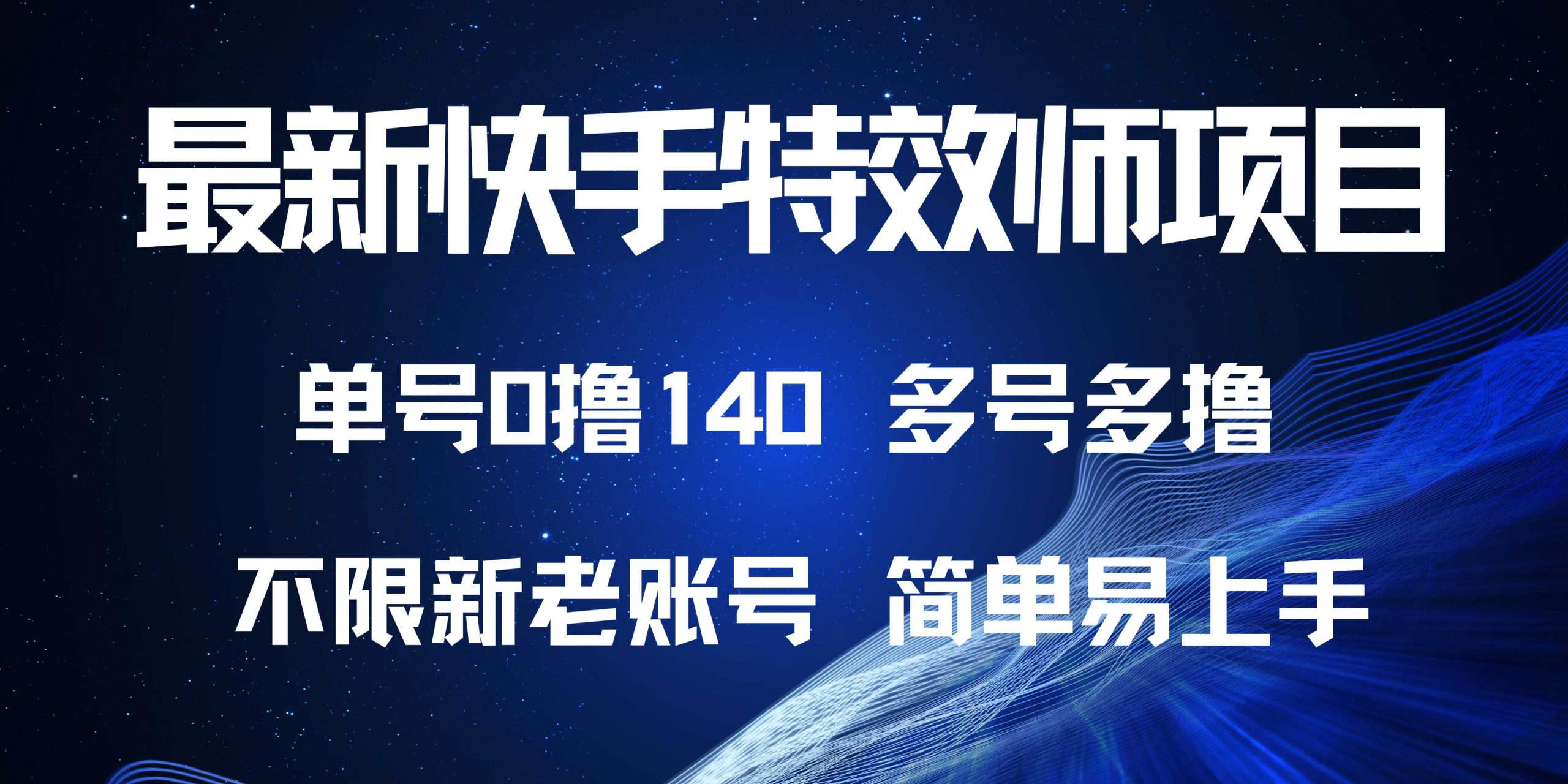 最新快手特效师项目

单号0撸140 多号多撸

不限新老账号 简单易上手